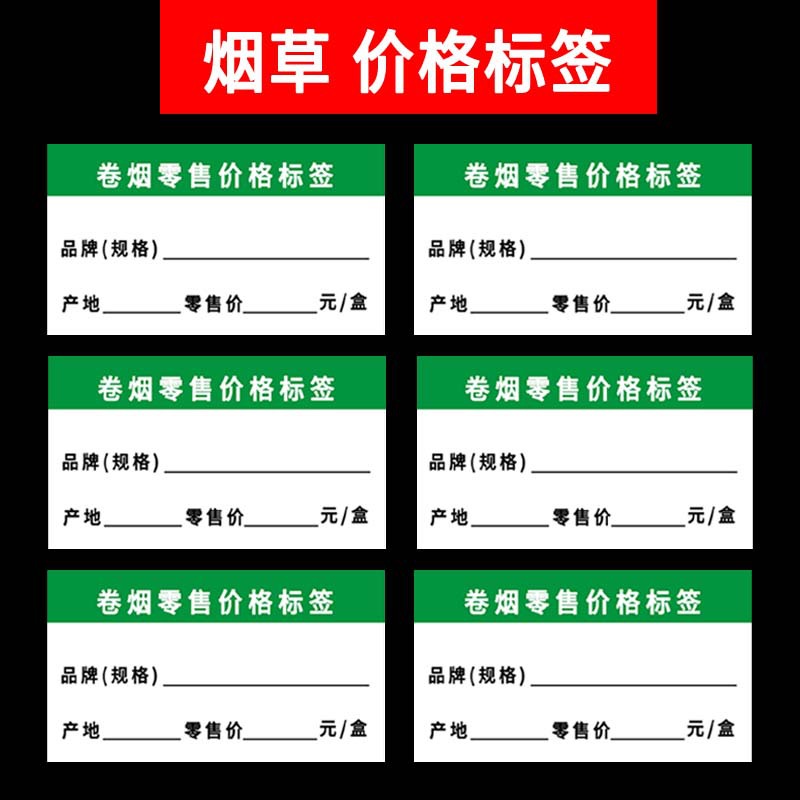 烟草 价格标签

卷烟零售价格标签

品牌(规格)____

产地____零售价____元/盒

卷烟零售价格标签

品牌(规格)____

产地____零售价____元/盒

卷烟零售价格标签

品牌(规格)____

产地____零售价____元/盒

卷烟零售价格标签

品牌(规格)____

产地____零售价____元/盒

卷烟零售价格标签

品牌(规格)____

产地____零售价____元/盒

卷烟零售价格标签

品牌(规格)____

产地____零售价____元/盒